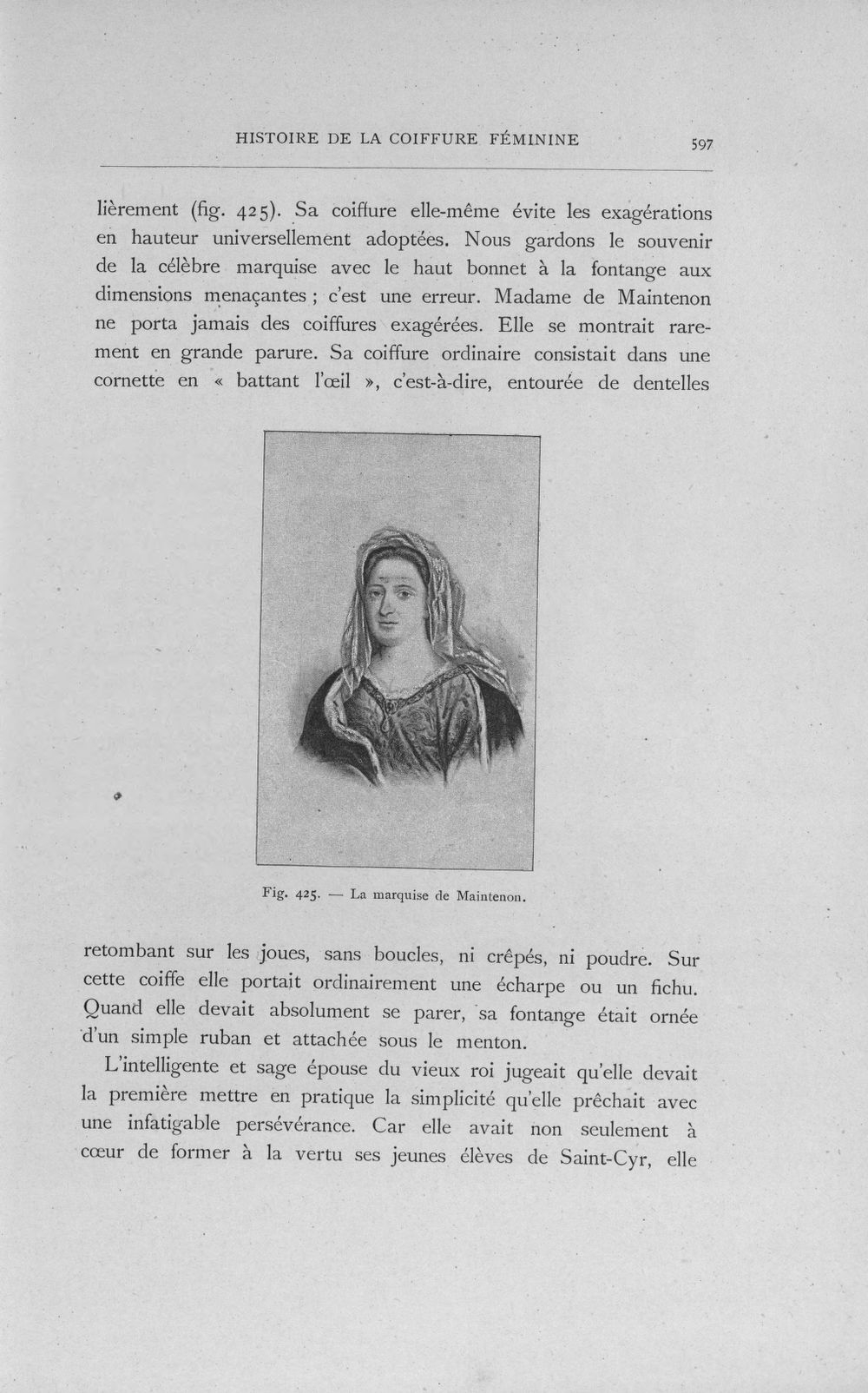 HISTOIRE DE LA COIFFURE FÉMININE 597

lièrement (fig. 425). Sa coiffure elle-même évite les exagérations en hauteur universellement adoptées. Nous gardons le souvenir de la célèbre marquise avec le haut bonnet à la fontange aux dimensions menaçantes ; c'est une erreur. Madame de Maintenon ne porta jamais des coiffures exagérées. Elle se montrait rarement en grande parure. Sa coiffure ordinaire consistait dans une cornette en « battant l'œil », c'est-à-dire, entourée de dentelles

Fig. 425. — La marquise de Maintenon.

retombant sur les joues, sans boucles, ni crêpés, ni poudre. Sur cette coiffe elle portait ordinairement une écharpe ou un fichu. Quand elle devait absolument se parer, sa fontange était ornée d'un simple ruban et attachée sous le menton.

L'intelligente et sage épouse du vieux roi jugeait qu'elle devait la première mettre en pratique la simplicité qu'elle prêchait avec une infatigable persévérance. Car elle avait non seulement à cœur de former à la vertu ses jeunes élèves de Saint-Cyr, elle